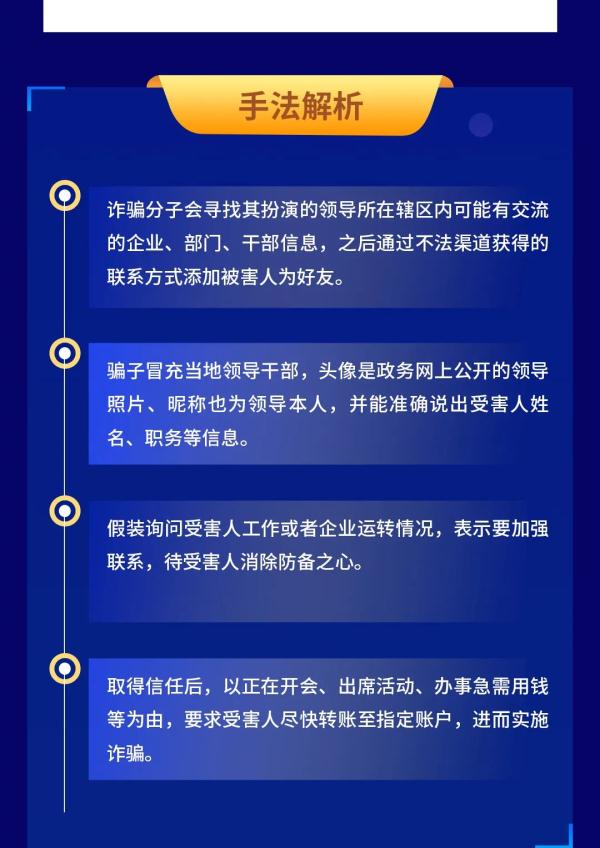 手法解析

诈骗分子会寻找其扮演的领导所在辖区内可能有交流的企业、部门、干部信息，之后通过不法渠道获得的联系方式添加被害人为好友。

骗子冒充当地领导干部，头像是政务网上公开的领导照片、昵称也为领导本人，并能准确说出受害人姓名、职务等信息。

假装询问受害人工作或者企业运转情况，表示要加强联系，待受害人消除防备之心。

取得信任后，以正在开会、出席活动、办事急需用钱等为由，要求受害人尽快转账至指定账户，进而实施诈骗。